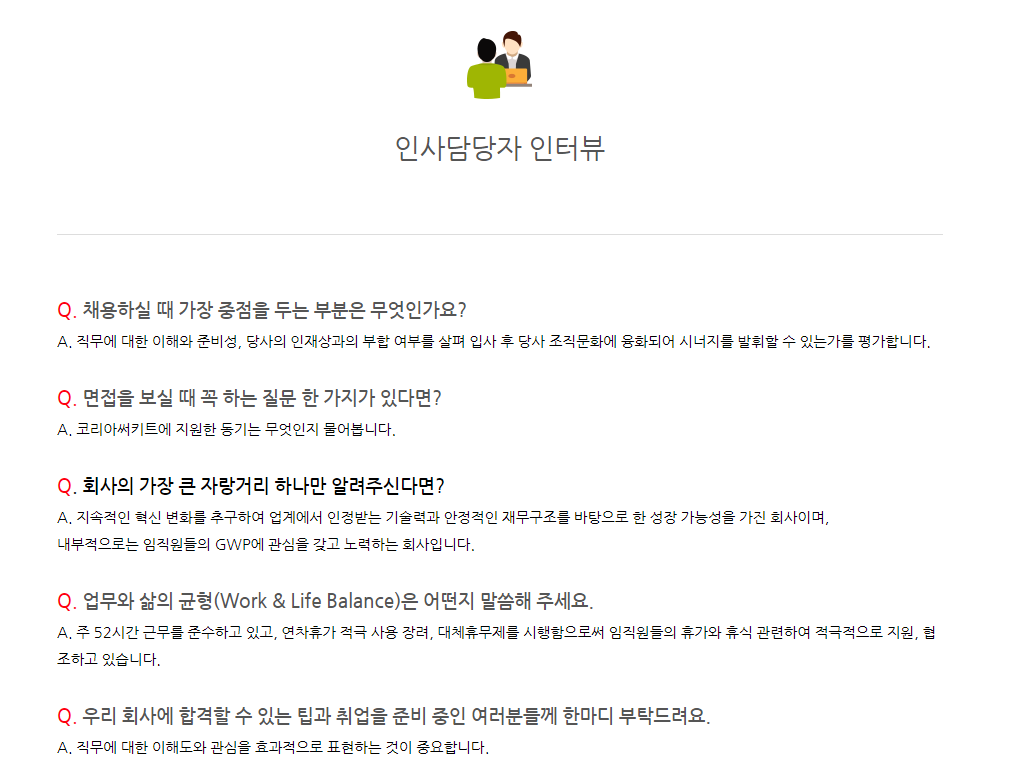 인사담당자 인터뷰

Q. 채용하실 때 가장 중점을 두는 부분은 무엇인가요?
A. 직무에 대한 이해와 준비성, 당사의 인재상과의 부합 여부를 살펴 입사 후 당사 조직문화에 융화되어 시너지를 발휘할 수 있는가를 평가합니다.

Q. 면접을 보실 때 꼭 하는 질문 한 가지가 있다면?
A. 코리아써키트에 지원한 동기는 무엇인지 물어봅니다.

Q. 회사의 가장 큰 자랑거리 하나만 알려주신다면?
A. 지속적인 혁신 변화를 추구하여 업계에서 인정받는 기술력과 안정적인 재무구조를 바탕으로 한 성장 가능성을 가진 회사이며, 내부적으로는 임직원들의 GWP에 관심을 갖고 노력하는 회사입니다.

Q. 업무와 삶의 균형(Work & Life Balance)은 어떤지 말씀해 주세요.
A. 주 52시간 근무를 준수하고 있고, 연차휴가 적극 사용 장려, 대체휴무제를 시행함으로써 임직원들의 휴가와 휴식 관련하여 적극적으로 지원, 협조하고 있습니다.

Q. 우리 회사에 합격할 수 있는 팁과 취업을 준비 중인 여러분들께 한마디 부탁드려요.
A. 직무에 대한 이해도와 관심을 효과적으로 표현하는 것이 중요합니다.